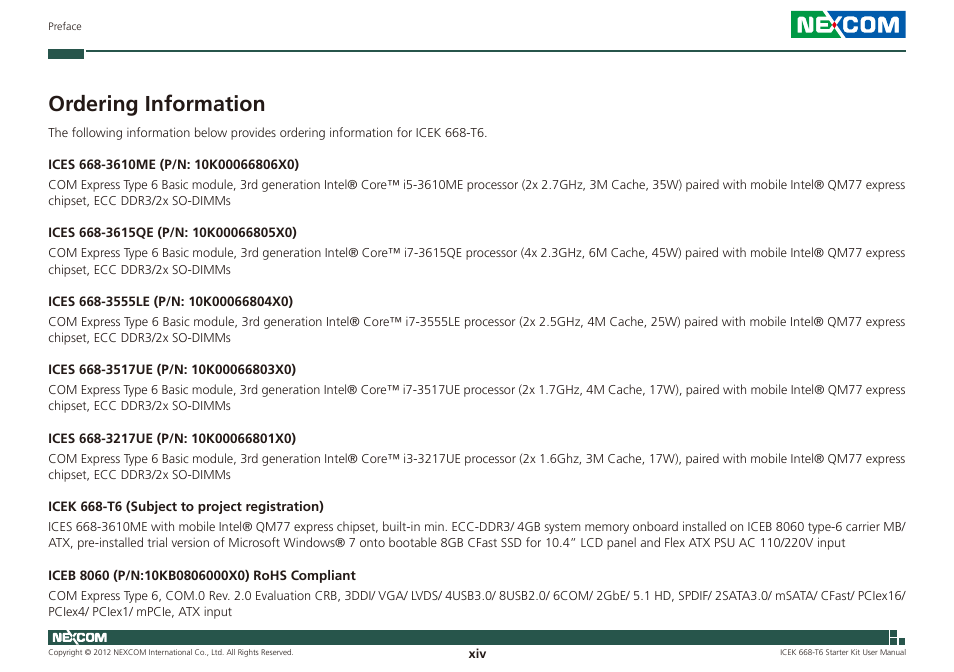 Preface

NEXCOM

Ordering Information

The following information below provides ordering information for ICEK 668-T6.

ICES 668-3610ME (P/N: 10K00066806X0)

COM Express Type 6 Basic module, 3rd generation Intel® Core™ i5-3610ME processor (2x 2.7GHz, 3M Cache, 35W) paired with mobile Intel® QM77 express chipset, ECC DDR3/2x SO-DIMMs

ICES 668-3615QE (P/N: 10K00066805X0)

COM Express Type 6 Basic module, 3rd generation Intel® Core™ i7-3615QE processor (4x 2.3GHz, 6M Cache, 45W) paired with mobile Intel® QM77 express chipset, ECC DDR3/2x SO-DIMMs

ICES 668-3555LE (P/N: 10K00066804X0)

COM Express Type 6 Basic module, 3rd generation Intel® Core™ i7-3555LE processor (2x 2.5GHz, 4M Cache, 25W) paired with mobile Intel® QM77 express chipset, ECC DDR3/2x SO-DIMMs

ICES 668-3517UE (P/N: 10K00066803X0)

COM Express Type 6 Basic module, 3rd generation Intel® Core™ i7-3517UE processor (2x 1.7GHz, 4M Cache, 17W), paired with mobile Intel® QM77 express chipset, ECC DDR3/2x SO-DIMMs

ICES 668-3217UE (P/N: 10K00066801X0)

COM Express Type 6 Basic module, 3rd generation Intel® Core™ i3-3217UE processor (2x 1.6Ghz, 3M Cache, 17W), paired with mobile Intel® QM77 express chipset, ECC DDR3/2x SO-DIMMs

ICEK 668-T6 (Subject to project registration)

ICES 668-3610ME with mobile Intel® QM77 express chipset, built-in min. ECC-DDR3/ 4GB system memory onboard installed on ICEB 8060 type-6 carrier MB/ ATX, pre-installed trial version of Microsoft Windows® 7 onto bootable 8GB CFast SSD for 10.4" LCD panel and Flex ATX PSU AC 110/220V input

ICEB 8060 (P/N:10KB0806000X0) RoHS Compliant

COM Express Type 6, COM.0 Rev. 2.0 Evaluation CRB, 3DDI/ VGA/ LVDS/ 4USB3.0/ 8USB2.0/ 6COM/ 2GbE/ 5.1 HD, SPDIF/ 2SATA3.0/ mSATA/ CFast/ PCIex16/ PCIex4/ PCIex1/ mPCIe, ATX input

NEXCOM

Copyright © 2012 NEXCOM International Co., Ltd. All Rights Reserved.

xiv

ICEK 668-T6 Starter Kit User Manual